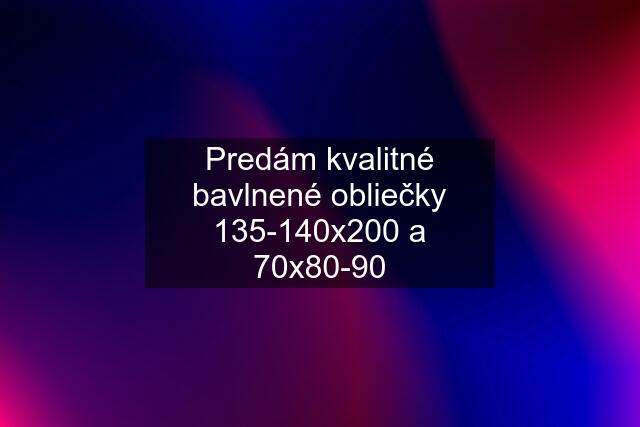 Predám kvalitné bavlnené obliečky 135-140x200 a 70x80-90